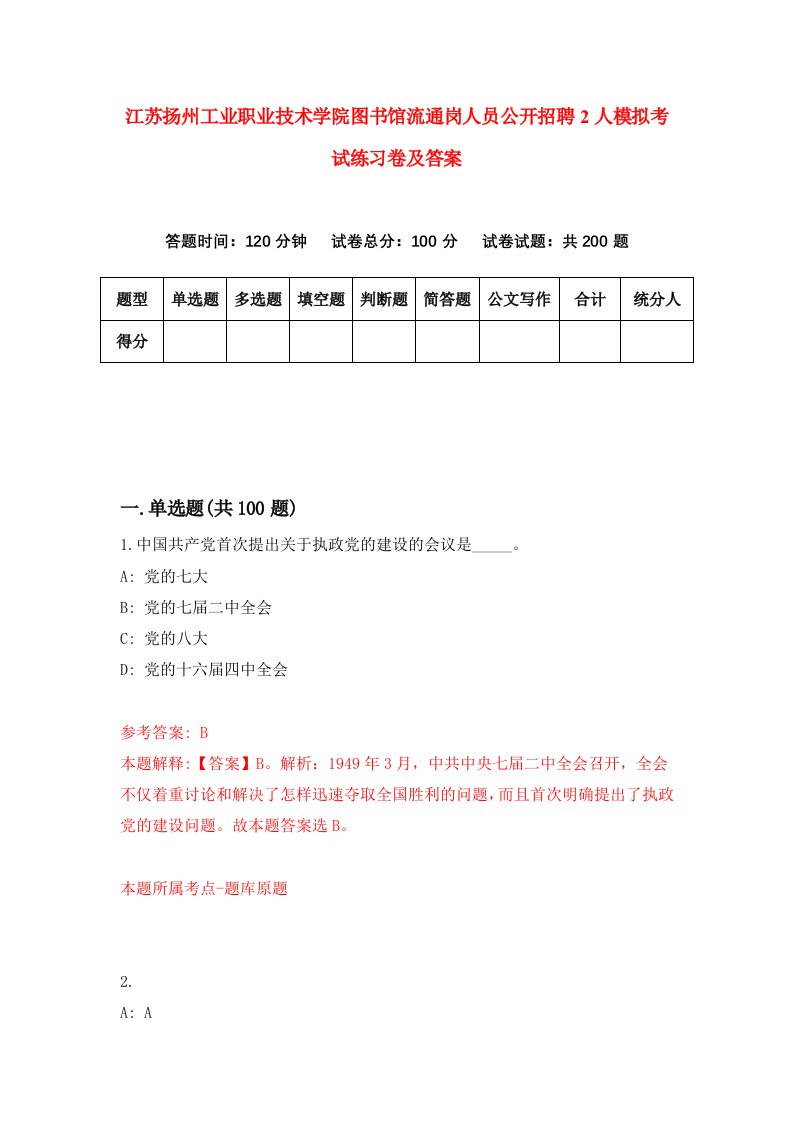 江苏扬州工业职业技术学院图书馆流通岗人员公开招聘2人模拟考试练习卷及答案

答题时间：120分钟　试卷总分：100分　试卷试题：共200题

| 题型 | 单选题 | 多选题 | 填空题 | 判断题 | 简答题 | 公文写作 | 合计 | 统分人 |
|---|---|---|---|---|---|---|---|---|
| 得分 | | | | | | | | |

一.单选题(共100题)

1.中国共产党首次提出关于执政党的建设的会议是_____。

A: 党的七大

B: 党的七届二中全会

C: 党的八大

D: 党的十六届四中全会

参考答案: B

本题解释:【答案】B。解析：1949年3月，中共中央七届二中全会召开，全会不仅着重讨论和解决了怎样迅速夺取全国胜利的问题，而且首次明确提出了执政党的建设问题。故本题答案选B。

本题所属考点-题库原题

2.

A: A